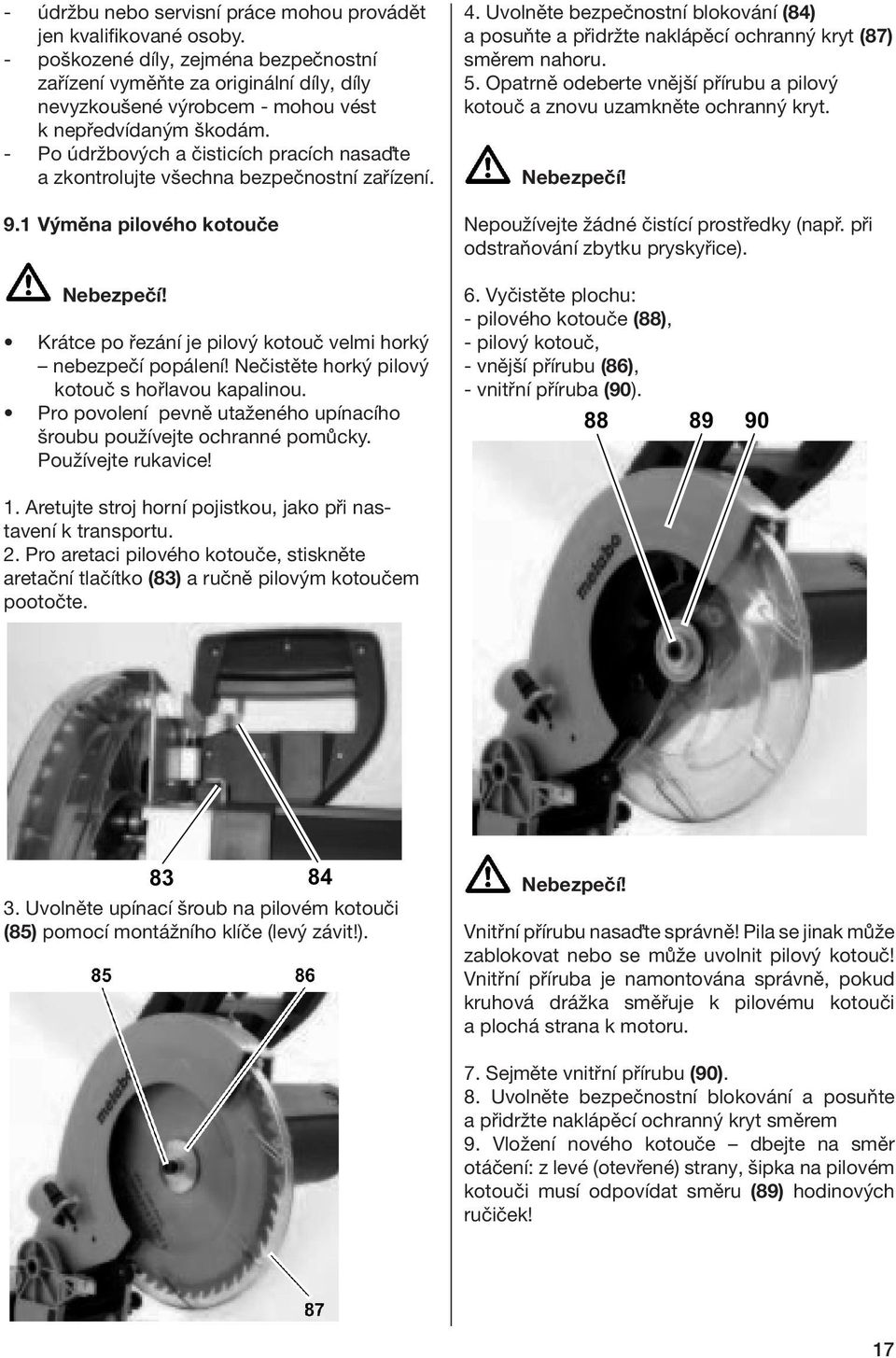 - údržbu nebo servisní práce mohou provádět jen kvalifikované osoby.
- poškozené díly, zejména bezpečnostní zařízení vyměňte za originální díly, díly nevyzkoušené výrobcem - mohou vést k nepředvídaným škodám.
- Po údržbových a čisticích pracích nasaďte a zkontrolujte všechna bezpečnostní zařízení.

9.1 Výměna pilového kotouče

Nebezpečí!

• Krátce po řezání je pilový kotouč velmi horký – nebezpečí popálení! Nečistěte horký pilový kotouč s hořlavou kapalinou.
• Pro povolení pevně utaženého upínacího šroubu používejte ochranné pomůcky. Používejte rukavice!

1. Aretujte stroj horní pojistkou, jako při nastavení k transportu.
2. Pro aretaci pilového kotouče, stiskněte aretační tlačítko (83) a ručně pilovým kotoučem pootočte.

83 84

3. Uvolněte upínací šroub na pilovém kotouči (85) pomocí montážního klíče (levý závit!).

85 86

metabo

87

4. Uvolněte bezpečnostní blokování (84) a posuňte a přidržte naklápěcí ochranný kryt (87) směrem nahoru.
5. Opatrně odeberte vnější přírubu a pilový kotouč a znovu uzamkněte ochranný kryt.

Nebezpečí!

Nepoužívejte žádné čistící prostředky (např. při odstraňování zbytku pryskyřice).

6. Vyčistěte plochu:
- pilového kotouče (88),
- pilový kotouč,
- vnější přírubu (86),
- vnitřní příruba (90).

88 89 90

metabo

Nebezpečí!

Vnitřní přírubu nasaďte správně! Pila se jinak může zablokovat nebo se může uvolnit pilový kotouč! Vnitřní příruba je namontována správně, pokud kruhová drážka směřuje k pilovému kotouči a plochá strana k motoru.

7. Sejměte vnitřní přírubu (90).
8. Uvolněte bezpečnostní blokování a posuňte a přidržte naklápěcí ochranný kryt směrem
9. Vložení nového kotouče – dbejte na směr otáčení: z levé (otevřené) strany, šipka na pilovém kotouči musí odpovídat směru (89) hodinových ručiček!

17